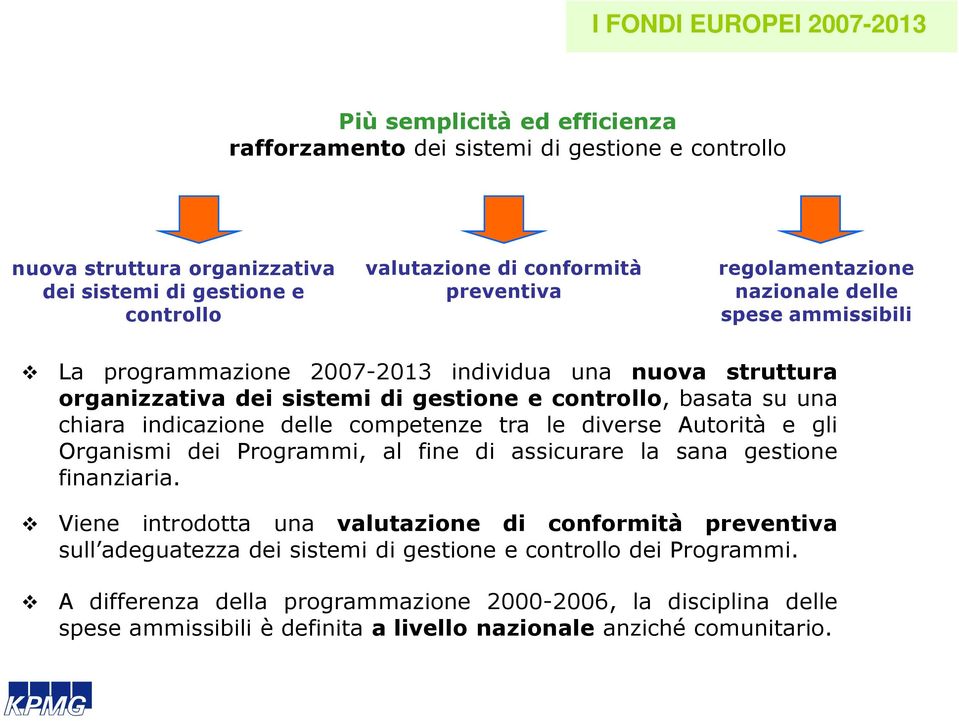 I FONDI EUROPEI 2007-2013

Più semplicità ed efficienza
rafforzamento dei sistemi di gestione e controllo

nuova struttura organizzativa dei sistemi di gestione e controllo

valutazione di conformità preventiva

regolamentazione nazionale delle spese ammissibili

❖ La programmazione 2007-2013 individua una nuova struttura organizzativa dei sistemi di gestione e controllo, basata su una chiara indicazione delle competenze tra le diverse Autorità e gli Organismi dei Programmi, al fine di assicurare la sana gestione finanziaria.

❖ Viene introdotta una valutazione di conformità preventiva sull'adeguatezza dei sistemi di gestione e controllo dei Programmi.

❖ A differenza della programmazione 2000-2006, la disciplina delle spese ammissibili è definita a livello nazionale anziché comunitario.

KPMG